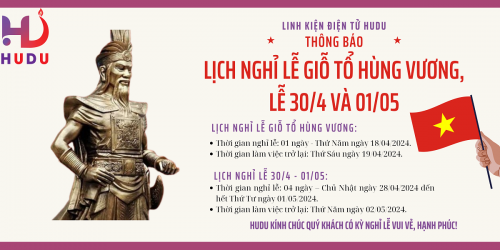 HUDU

LINH KIỆN ĐIỆN TỬ HUDU
THÔNG BÁO
LỊCH NGHỈ LỄ GIỖ TỔ HÙNG VƯƠNG, LỄ 30/4 VÀ 01/05

LỊCH NGHỈ LỄ GIỖ TỔ HÙNG VƯƠNG:
• Thời gian nghỉ lễ: 01 ngày - Thứ Năm ngày 18/04/2024.
• Thời gian làm việc trở lại: Thứ Sáu ngày 19/04/2024.

LỊCH NGHỈ LỄ 30/4 - 01/05:
• Thời gian nghỉ lễ: 04 ngày – Chủ Nhật ngày 28/04/2024 đến hết Thứ Tư ngày 01/05/2024.
• Thời gian làm việc trở lại: Thứ Năm ngày 02/05/2024.

HUDU KÍNH CHÚC QUÝ KHÁCH CÓ KỲ NGHỈ LỄ VUI VẺ, HẠNH PHÚC!